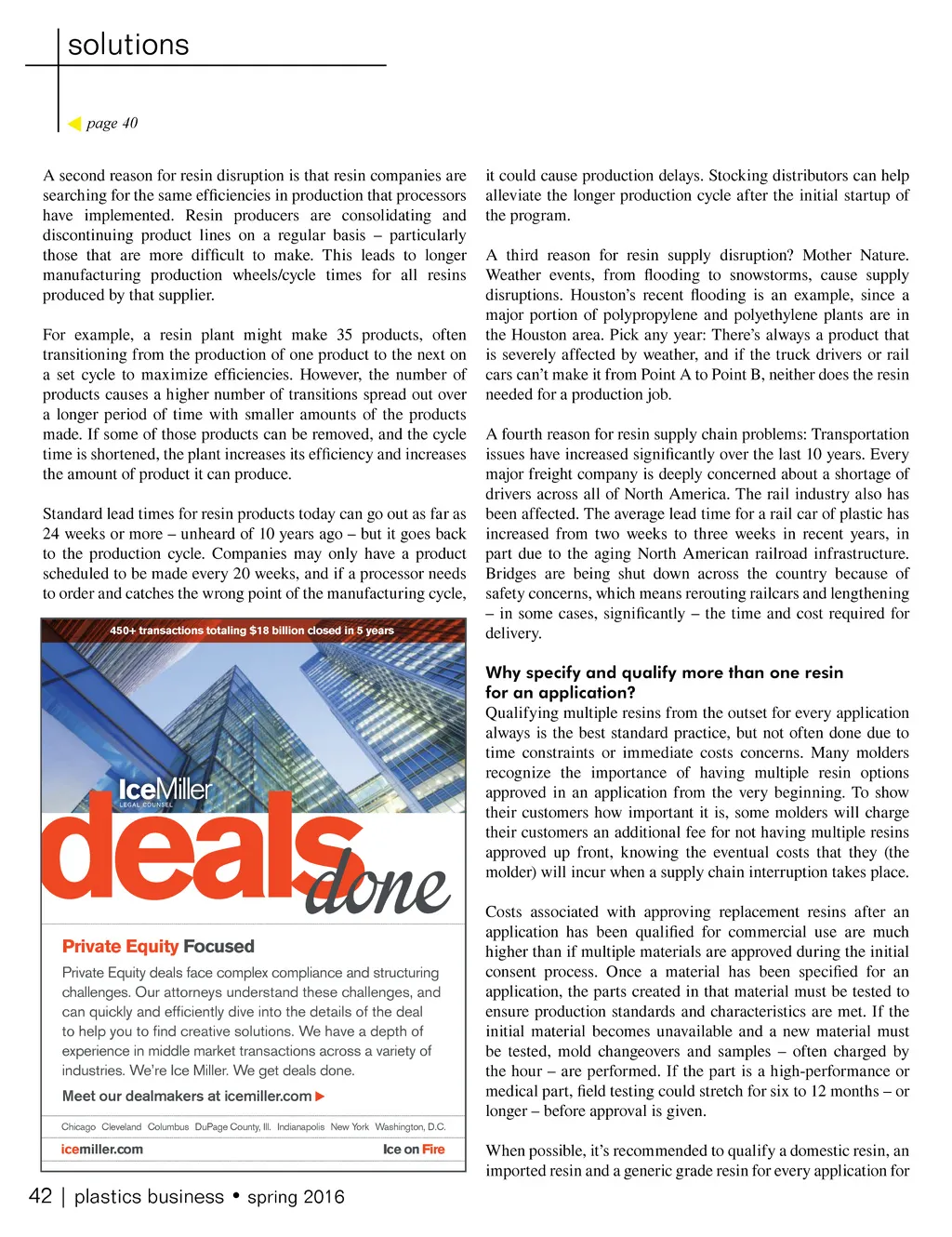 solutions

page 40

A second reason for resin disruption is that resin companies are searching for the same efficiencies in production that processors have implemented. Resin producers are consolidating and discontinuing product lines on a regular basis – particularly those that are more difficult to make. This leads to longer manufacturing production wheels/cycle times for all resins produced by that supplier.

For example, a resin plant might make 35 products, often transitioning from the production of one product to the next on a set cycle to maximize efficiencies. However, the number of products causes a higher number of transitions spread out over a longer period of time with smaller amounts of the products made. If some of those products can be removed, and the cycle time is shortened, the plant increases its efficiency and increases the amount of product it can produce.

Standard lead times for resin products today can go out as far as 24 weeks or more – unheard of 10 years ago – but it goes back to the production cycle. Companies may only have a product scheduled to be made every 20 weeks, and if a processor needs to order and catches the wrong point of the manufacturing cycle,

450+ transactions totaling $18 billion closed in 5 years

IceMiller
LEGAL COUNSEL

deals done

Private Equity Focused

Private Equity deals face complex compliance and structuring challenges. Our attorneys understand these challenges, and can quickly and efficiently dive into the details of the deal to help you to find creative solutions. We have a depth of experience in middle market transactions across a variety of industries. We're Ice Miller. We get deals done.

Meet our dealmakers at icemiller.com

Chicago Cleveland Columbus DuPage County, Ill. Indianapolis New York Washington, D.C.

icemiller.com Ice on Fire

it could cause production delays. Stocking distributors can help alleviate the longer production cycle after the initial startup of the program.

A third reason for resin supply disruption? Mother Nature. Weather events, from flooding to snowstorms, cause supply disruptions. Houston's recent flooding is an example, since a major portion of polypropylene and polyethylene plants are in the Houston area. Pick any year: There's always a product that is severely affected by weather, and if the truck drivers or rail cars can't make it from Point A to Point B, neither does the resin needed for a production job.

A fourth reason for resin supply chain problems: Transportation issues have increased significantly over the last 10 years. Every major freight company is deeply concerned about a shortage of drivers across all of North America. The rail industry also has been affected. The average lead time for a rail car of plastic has increased from two weeks to three weeks in recent years, in part due to the aging North American railroad infrastructure. Bridges are being shut down across the country because of safety concerns, which means rerouting railcars and lengthening – in some cases, significantly – the time and cost required for delivery.

Why specify and qualify more than one resin for an application?
Qualifying multiple resins from the outset for every application always is the best standard practice, but not often done due to time constraints or immediate costs concerns. Many molders recognize the importance of having multiple resin options approved in an application from the very beginning. To show their customers how important it is, some molders will charge their customers an additional fee for not having multiple resins approved up front, knowing the eventual costs that they (the molder) will incur when a supply chain interruption takes place.

Costs associated with approving replacement resins after an application has been qualified for commercial use are much higher than if multiple materials are approved during the initial consent process. Once a material has been specified for an application, the parts created in that material must be tested to ensure production standards and characteristics are met. If the initial material becomes unavailable and a new material must be tested, mold changeovers and samples – often charged by the hour – are performed. If the part is a high-performance or medical part, field testing could stretch for six to 12 months – or longer – before approval is given.

When possible, it's recommended to qualify a domestic resin, an imported resin and a generic grade resin for every application for

42 | plastics business • spring 2016